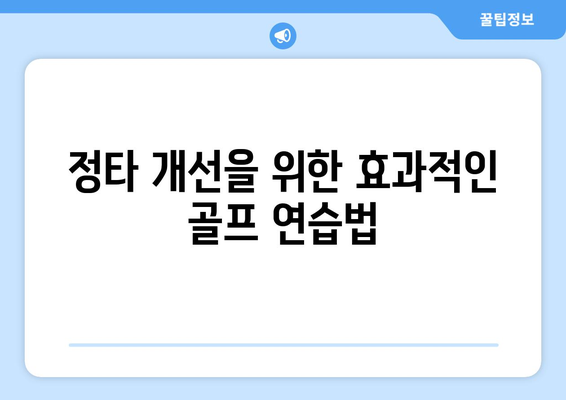 꿀팁정보

정타 개선을 위한 효과적인 골프 연습법